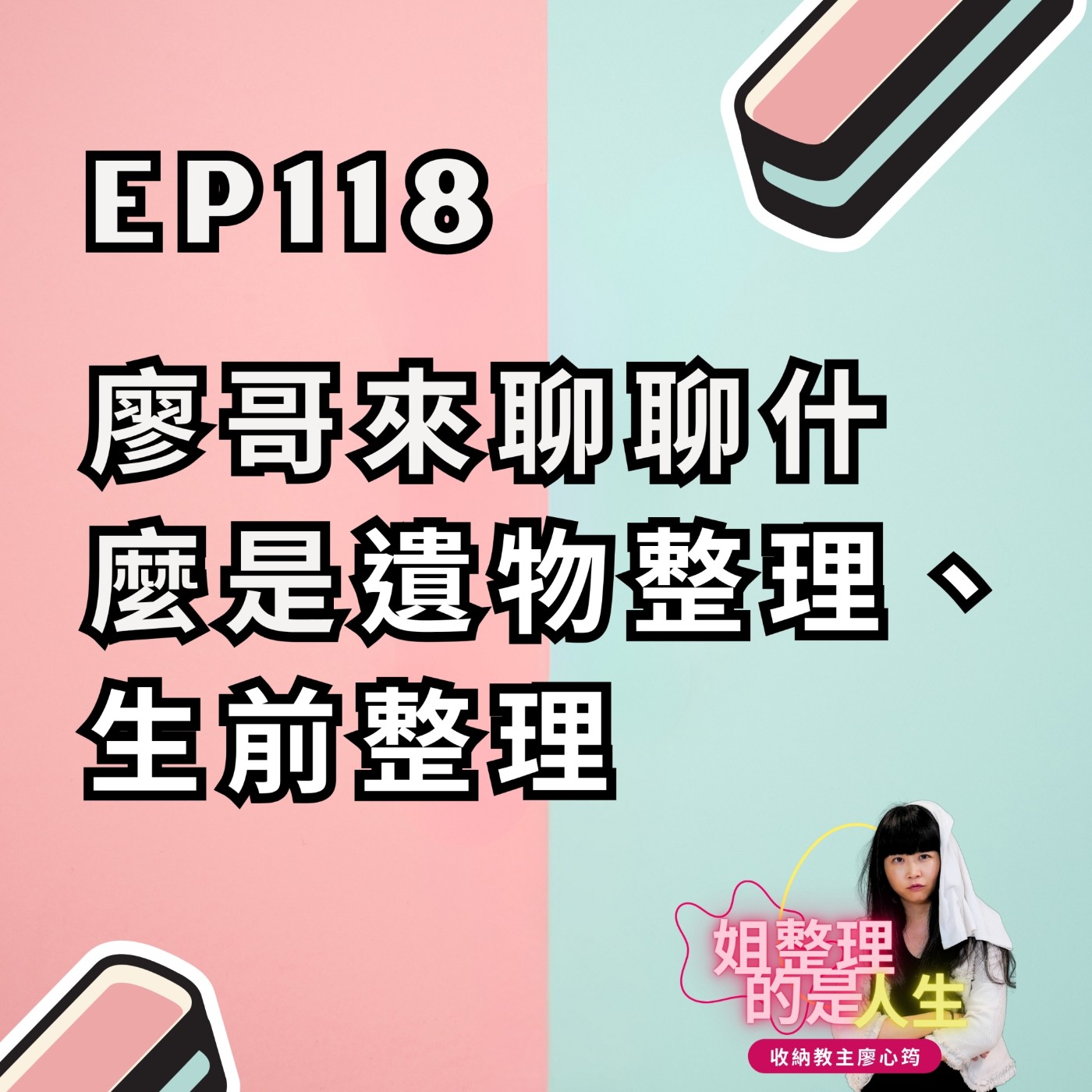 EP118

廖哥來聊聊什麼是遺物整理、生前整理

姐整理的是人生

收納教主廖心筠